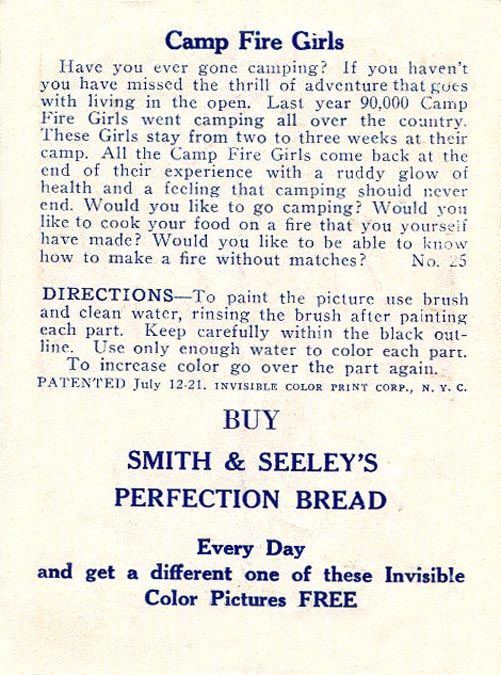 Camp Fire Girls

Have you ever gone camping? If you haven't you have missed the thrill of adventure that goes with living in the open. Last year 90,000 Camp Fire Girls went camping all over the country. These Girls stay from two to three weeks at their camp. All the Camp Fire Girls come back at the end of their experience with a ruddy glow of health and a feeling that camping should never end. Would you like to go camping? Would you like to cook your food on a fire that you yourself have made? Would you like to be able to know how to make a fire without matches? No. 25

DIRECTIONS—To paint the picture use brush and clean water, rinsing the brush after painting each part. Keep carefully within the black outline. Use only enough water to color each part. To increase color go over the part again.

PATENTED July 12-21. INVISIBLE COLOR PRINT CORP., N. Y. C.

BUY

SMITH & SEELEY'S

PERFECTION BREAD

Every Day
and get a different one of these Invisible Color Pictures FREE